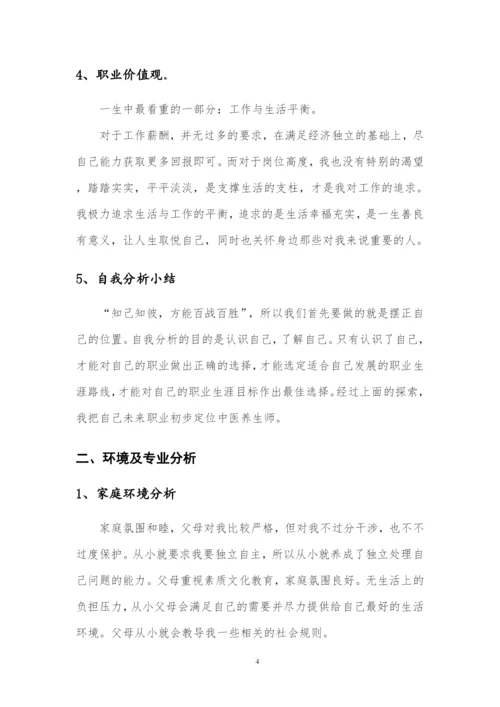 4、职业价值观。

一生中最看重的一部分：工作与生活平衡。

对于工作薪酬，并无过多的要求，在满足经济独立的基础上，尽自己能力获取更多回报即可。而对于岗位高度，我也没有特别的渴望，踏踏实实，平平淡淡，是支撑生活的支柱，才是我对工作的追求。我极力追求生活与工作的平衡，追求的是生活幸福充实，是一生善良有意义，让人生取悦自己，同时也关怀身边那些对我来说重要的人。

5、自我分析小结

“知己知彼，方能百战百胜”，所以我们首先要做的就是摆正自己的位置。自我分析的目的是认识自己，了解自己。只有认识了自己，才能对自己的职业做出正确的选择，才能选定适合自己发展的职业生涯路线，才能对自己的职业生涯目标作出最佳选择。经过上面的探索，我把自己未来职业初步定位中医养生师。

二、环境及专业分析

1、家庭环境分析

家庭氛围和睦，父母对我比较严格，但对我不过分干涉，也不不过度保护。从小就要求我要独立自主，所以从小就养成了独立处理自己问题的能力。父母重视素质文化教育，家庭氛围良好。无生活上的负担压力，从小父母会满足自己的需要并尽力提供给自己最好的生活环境。父母从小就会教导我一些相关的社会规则。

4